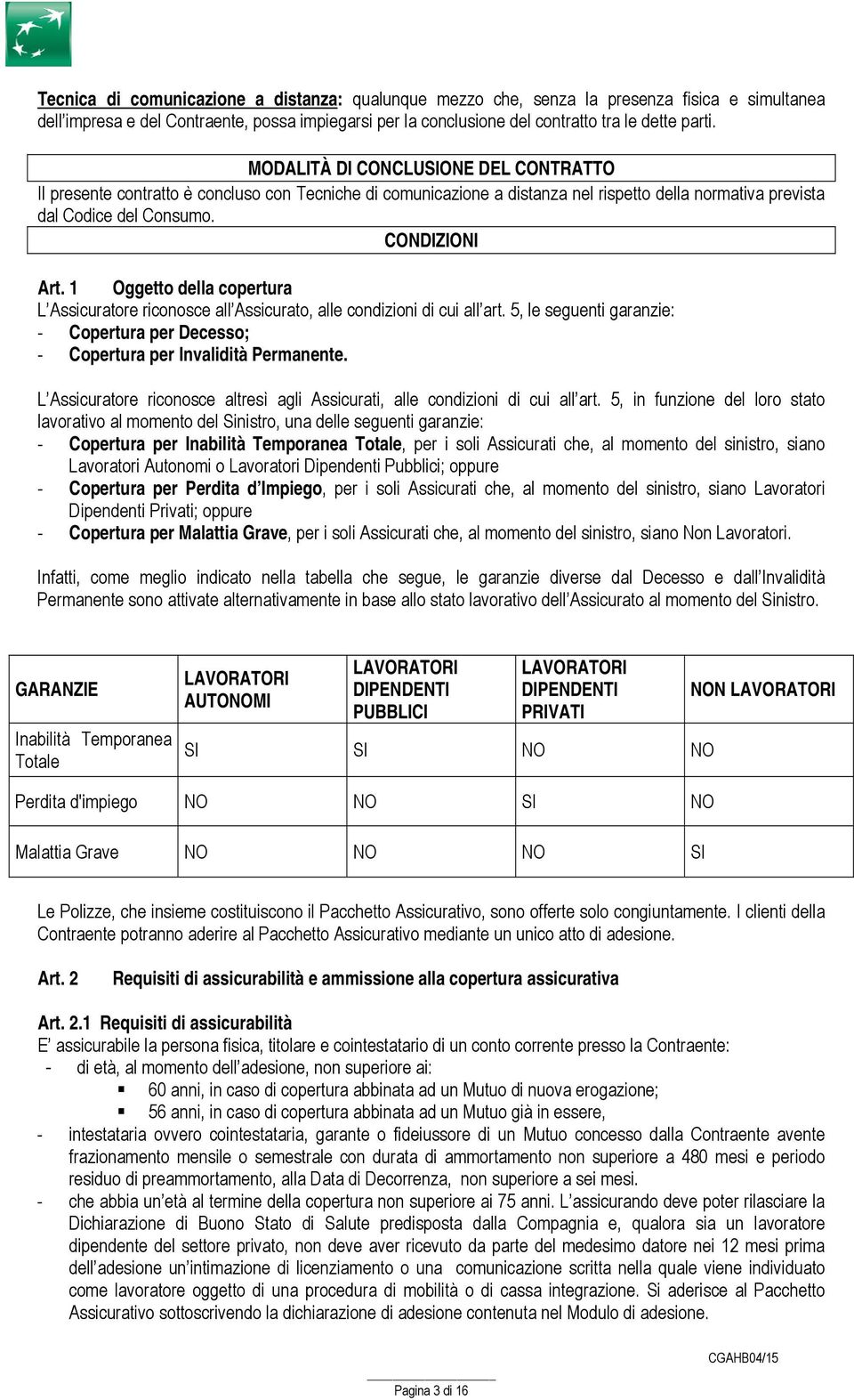 Tecnica di comunicazione a distanza: qualunque mezzo che, senza la presenza fisica e simultanea dell'impresa e del Contraente, possa impiegarsi per la conclusione del contratto tra le dette parti.

MODALITÀ DI CONCLUSIONE DEL CONTRATTO

Il presente contratto è concluso con Tecniche di comunicazione a distanza nel rispetto della normativa prevista dal Codice del Consumo.

CONDIZIONI

Art. 1 Oggetto della copertura

L'Assicuratore riconosce all'Assicurato, alle condizioni di cui all'art. 5, le seguenti garanzie:
- Copertura per Decesso;
- Copertura per Invalidità Permanente.

L'Assicuratore riconosce altresì agli Assicurati, alle condizioni di cui all'art. 5, in funzione del loro stato lavorativo al momento del Sinistro, una delle seguenti garanzie:
- Copertura per Inabilità Temporanea Totale, per i soli Assicurati che, al momento del sinistro, siano Lavoratori Autonomi o Lavoratori Dipendenti Pubblici; oppure
- Copertura per Perdita d'Impiego, per i soli Assicurati che, al momento del sinistro, siano Lavoratori Dipendenti Privati; oppure
- Copertura per Malattia Grave, per i soli Assicurati che, al momento del sinistro, siano Non Lavoratori.

Infatti, come meglio indicato nella tabella che segue, le garanzie diverse dal Decesso e dall'Invalidità Permanente sono attivate alternativamente in base allo stato lavorativo dell'Assicurato al momento del Sinistro.

| GARANZIE | LAVORATORI AUTONOMI | LAVORATORI DIPENDENTI PUBBLICI | LAVORATORI DIPENDENTI PRIVATI | NON LAVORATORI |
|---|---|---|---|---|
| Inabilità Temporanea Totale | SI | SI | NO | NO |
| Perdita d'impiego | NO | NO | SI | NO |
| Malattia Grave | NO | NO | NO | SI |

Le Polizze, che insieme costituiscono il Pacchetto Assicurativo, sono offerte solo congiuntamente. I clienti della Contraente potranno aderire al Pacchetto Assicurativo mediante un unico atto di adesione.

Art. 2 Requisiti di assicurabilità e ammissione alla copertura assicurativa

Art. 2.1 Requisiti di assicurabilità

E' assicurabile la persona fisica, titolare e cointestatario di un conto corrente presso la Contraente:
- di età, al momento dell'adesione, non superiore ai:
  ▪ 60 anni, in caso di copertura abbinata ad un Mutuo di nuova erogazione;
  ▪ 56 anni, in caso di copertura abbinata ad un Mutuo già in essere,
- intestataria ovvero cointestataria, garante o fideiussore di un Mutuo concesso dalla Contraente avente frazionamento mensile o semestrale con durata di ammortamento non superiore a 480 mesi e periodo residuo di preammortamento, alla Data di Decorrenza, non superiore a sei mesi.
- che abbia un'età al termine della copertura non superiore ai 75 anni. L'assicurando deve poter rilasciare la Dichiarazione di Buono Stato di Salute predisposta dalla Compagnia e, qualora sia un lavoratore dipendente del settore privato, non deve aver ricevuto da parte del medesimo datore nei 12 mesi prima dell'adesione un'intimazione di licenziamento o una comunicazione scritta nella quale viene individuato come lavoratore oggetto di una procedura di mobilità o di cassa integrazione. Si aderisce al Pacchetto Assicurativo sottoscrivendo la dichiarazione di adesione contenuta nel Modulo di adesione.

CGAHB04/15

Pagina 3 di 16